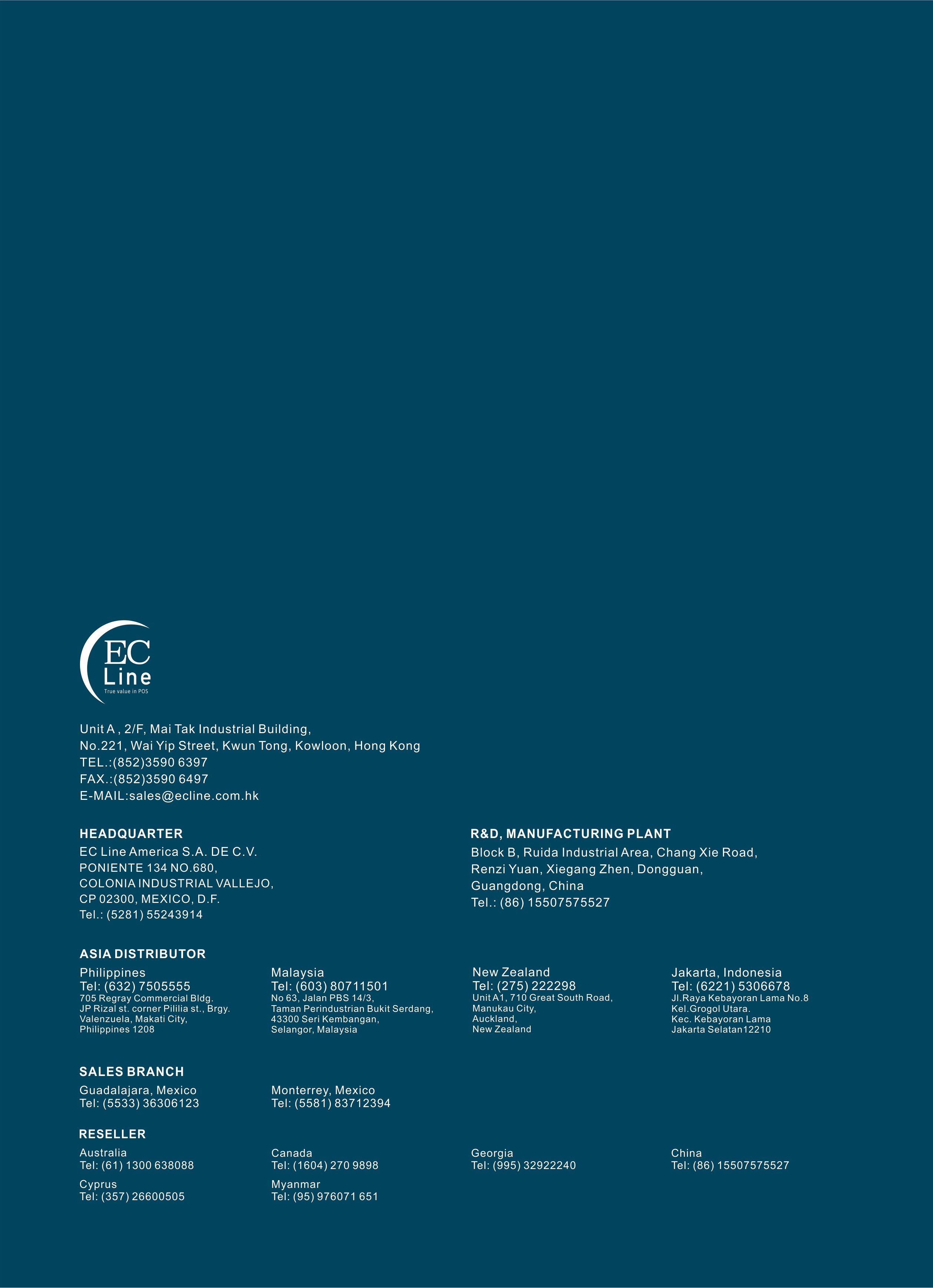 EC
Line
True value in POS

Unit A , 2/F, Mai Tak Industrial Building,
No.221, Wai Yip Street, Kwun Tong, Kowloon, Hong Kong
TEL.:(852)3590 6397
FAX.:(852)3590 6497
E-MAIL:sales@ecline.com.hk

HEADQUARTER
EC Line America S.A. DE C.V.
PONIENTE 134 NO.680,
COLONIA INDUSTRIAL VALLEJO,
CP 02300, MEXICO, D.F.
Tel.: (5281) 55243914

R&D, MANUFACTURING PLANT
Block B, Ruida Industrial Area, Chang Xie Road,
Renzi Yuan, Xiegang Zhen, Dongguan,
Guangdong, China
Tel.: (86) 15507575527

ASIA DISTRIBUTOR
Philippines
Tel: (632) 7505555
705 Regray Commercial Bldg.
JP Rizal st. corner Pililia st., Brgy.
Valenzuela, Makati City,
Philippines 1208

Malaysia
Tel: (603) 80711501
No 63, Jalan PBS 14/3,
Taman Perindustrian Bukit Serdang,
43300 Seri Kembangan,
Selangor, Malaysia

New Zealand
Tel: (275) 222298
Unit A1, 710 Great South Road,
Manukau City,
Auckland,
New Zealand

Jakarta, Indonesia
Tel: (6221) 5306678
Jl.Raya Kebayoran Lama No.8
Kel.Grogol Utara.
Kec. Kebayoran Lama
Jakarta Selatan12210

SALES BRANCH
Guadalajara, Mexico
Tel: (5533) 36306123

Monterrey, Mexico
Tel: (5581) 83712394

RESELLER
Australia
Tel: (61) 1300 638088

Canada
Tel: (1604) 270 9898

Georgia
Tel: (995) 32922240

China
Tel: (86) 15507575527

Cyprus
Tel: (357) 26600505

Myanmar
Tel: (95) 976071 651